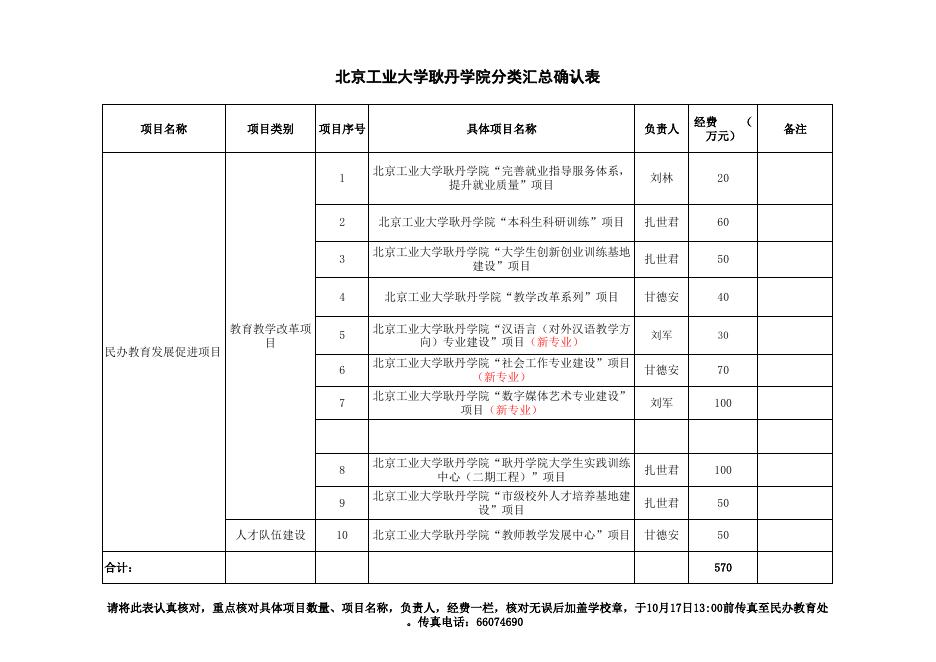 北京工业大学耿丹学院分类汇总确认表

| 项目名称 | 项目类别 | 项目序号 | 具体项目名称 | 负责人 | 经费（万元） | 备注 |
|---|---|---|---|---|---|---|
| 民办教育发展促进项目 | 教育教学改革项目 | 1 | 北京工业大学耿丹学院“完善就业指导服务体系，提升就业质量”项目 | 刘林 | 20 | |
| | | 2 | 北京工业大学耿丹学院“本科生科研训练”项目 | 扎世君 | 60 | |
| | | 3 | 北京工业大学耿丹学院“大学生创新创业训练基地建设”项目 | 扎世君 | 50 | |
| | | 4 | 北京工业大学耿丹学院“教学改革系列”项目 | 甘德安 | 40 | |
| | | 5 | 北京工业大学耿丹学院“汉语言（对外汉语教学方向）专业建设”项目（新专业） | 刘军 | 30 | |
| | | 6 | 北京工业大学耿丹学院“社会工作专业建设”项目（新专业） | 甘德安 | 70 | |
| | | 7 | 北京工业大学耿丹学院“数字媒体艺术专业建设”项目（新专业） | 刘军 | 100 | |
| | | | | | | |
| | | 8 | 北京工业大学耿丹学院“耿丹学院大学生实践训练中心（二期工程）”项目 | 扎世君 | 100 | |
| | | 9 | 北京工业大学耿丹学院“市级校外人才培养基地建设”项目 | 扎世君 | 50 | |
| | 人才队伍建设 | 10 | 北京工业大学耿丹学院“教师教学发展中心”项目 | 甘德安 | 50 | |
| 合计： | | | | | 570 | |

请将此表认真核对，重点核对具体项目数量、项目名称，负责人，经费一栏，核对无误后加盖学校章，于10月17日13:00前传真至民办教育处。传真电话：66074690